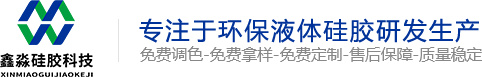 鑫淼硅胶科技
XINMIAOGUIJIAOKEJI

专注于环保液体硅胶研发生产
免费调色-免费拿样-免费定制-售后保障-质量稳定